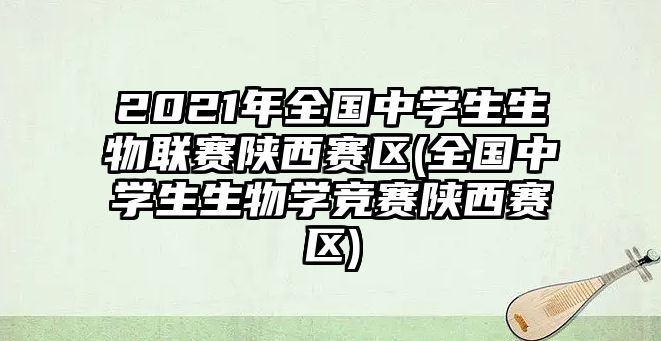 2021年全国中学生生物联赛陕西赛区(全国中学生生物学竞赛陕西赛区)